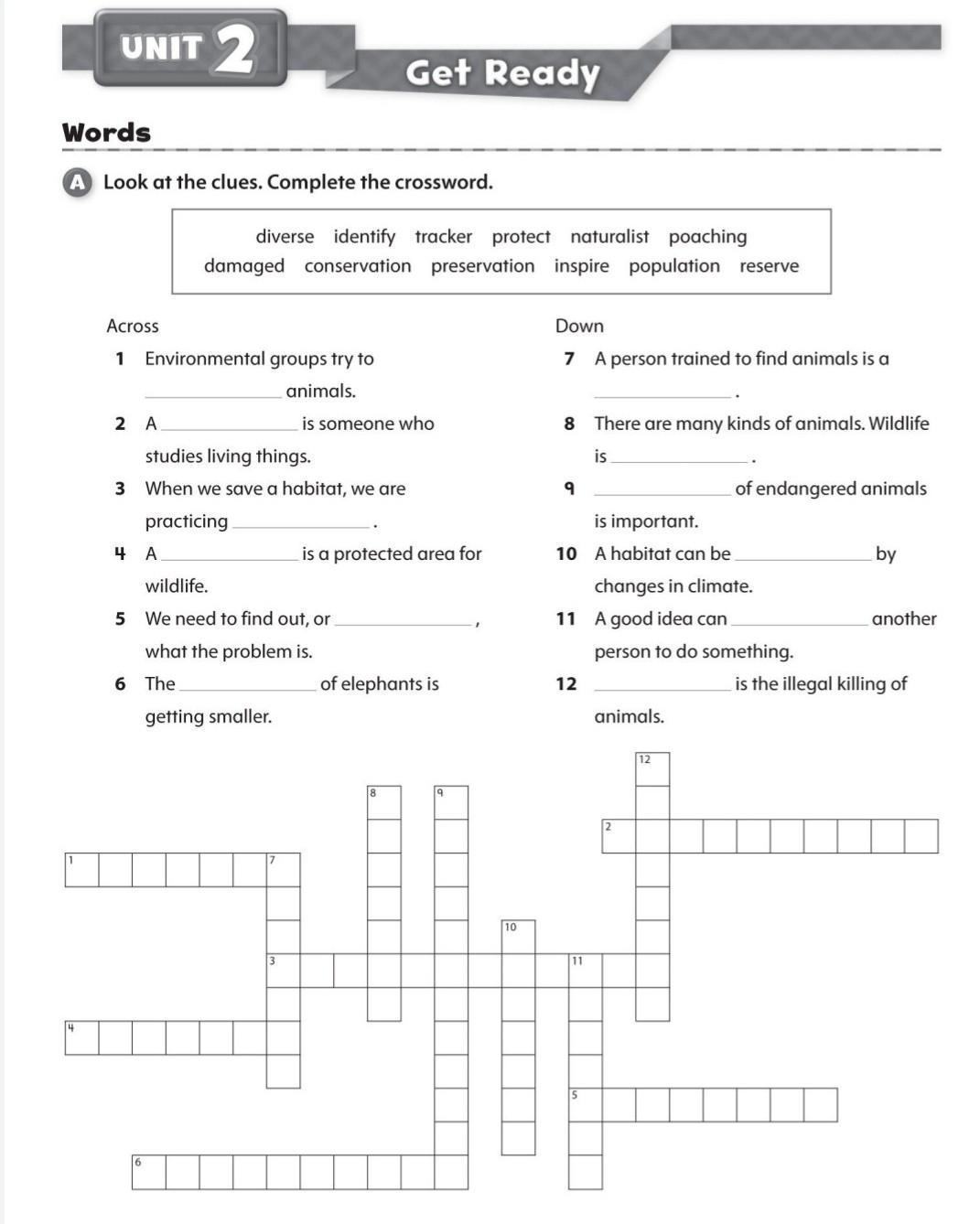 UNIT 2

Get Ready

Words

A Look at the clues. Complete the crossword.

diverse identify tracker protect naturalist poaching
damaged conservation preservation inspire population reserve

Across

1 Environmental groups try to ____________ animals.

2 A ____________ is someone who studies living things.

3 When we save a habitat, we are practicing ____________.

4 A ____________ is a protected area for wildlife.

5 We need to find out, or ____________, what the problem is.

6 The ____________ of elephants is getting smaller.

Down

7 A person trained to find animals is a ____________.

8 There are many kinds of animals. Wildlife is ____________.

9 ____________ of endangered animals is important.

10 A habitat can be ____________ by changes in climate.

11 A good idea can ____________ another person to do something.

12 ____________ is the illegal killing of animals.

12
8
9
2
1
7
10
3
11
4
5
6